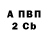 А ПВП
2 Cb